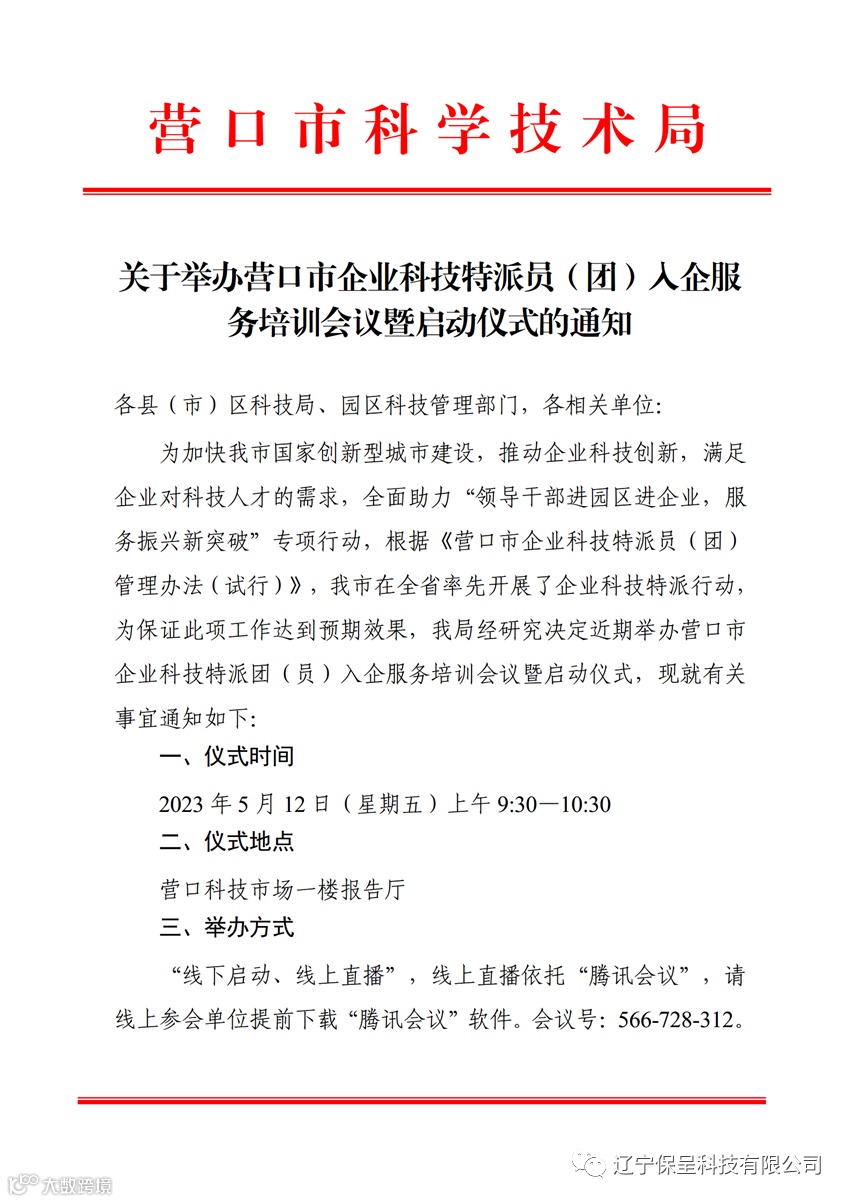 营口市科学技术局

关于举办营口市企业科技特派员（团）入企服务培训会议暨启动仪式的通知

各县（市）区科技局、园区科技管理部门，各相关单位:

为加快我市国家创新型城市建设，推动企业科技创新，满足企业对科技人才的需求，全面助力“领导干部进园区进企业，服务振兴新突破”专项行动，根据《营口市企业科技特派员（团）管理办法（试行）》，我市在全省率先开展了企业科技特派行动，为保证此项工作达到预期效果，我局经研究决定近期举办营口市企业科技特派团（员）入企服务培训会议暨启动仪式，现就有关事宜通知如下:

一、仪式时间

2023 年 5 月 12 日（星期五）上午 9:30—10:30

二、仪式地点

营口科技市场一楼报告厅

三、举办方式

“线下启动、线上直播”，线上直播依托“腾讯会议”，请线上参会单位提前下载“腾讯会议”软件。会议号：566-728-312。

大数跨境

辽宁保呈科技有限公司